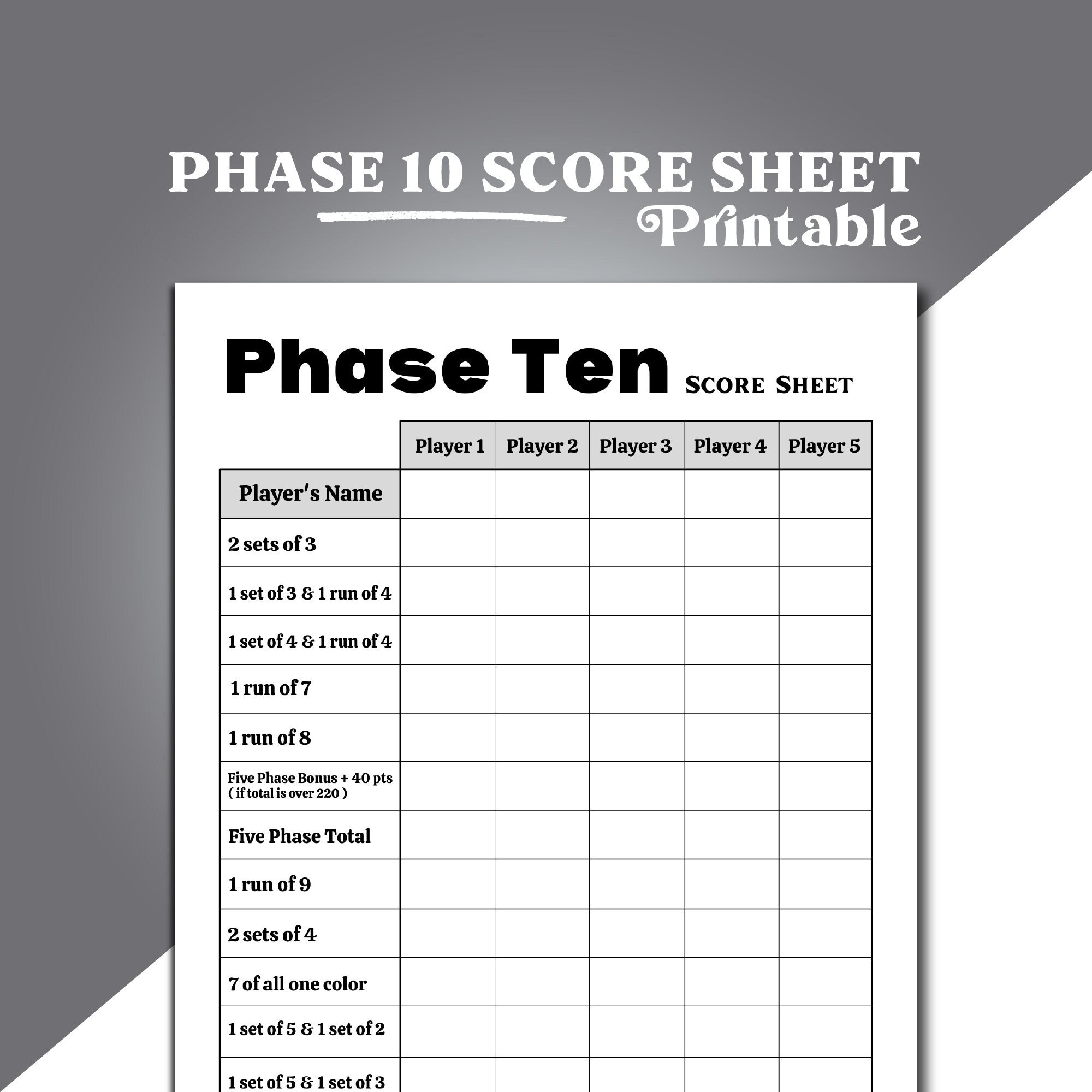 PHASE 10 SCORE SHEET
Printable

Phase Ten SCORE SHEET

| | Player 1 | Player 2 | Player 3 | Player 4 | Player 5 |
|---|---|---|---|---|---|
| Player's Name | | | | | |
| 2 sets of 3 | | | | | |
| 1 set of 3 & 1 run of 4 | | | | | |
| 1 set of 4 & 1 run of 4 | | | | | |
| 1 run of 7 | | | | | |
| 1 run of 8 | | | | | |
| Five Phase Bonus + 40 pts ( if total is over 220 ) | | | | | |
| Five Phase Total | | | | | |
| 1 run of 9 | | | | | |
| 2 sets of 4 | | | | | |
| 7 of all one color | | | | | |
| 1 set of 5 & 1 set of 2 | | | | | |
| 1 set of 5 & 1 set of 3 | | | | | |